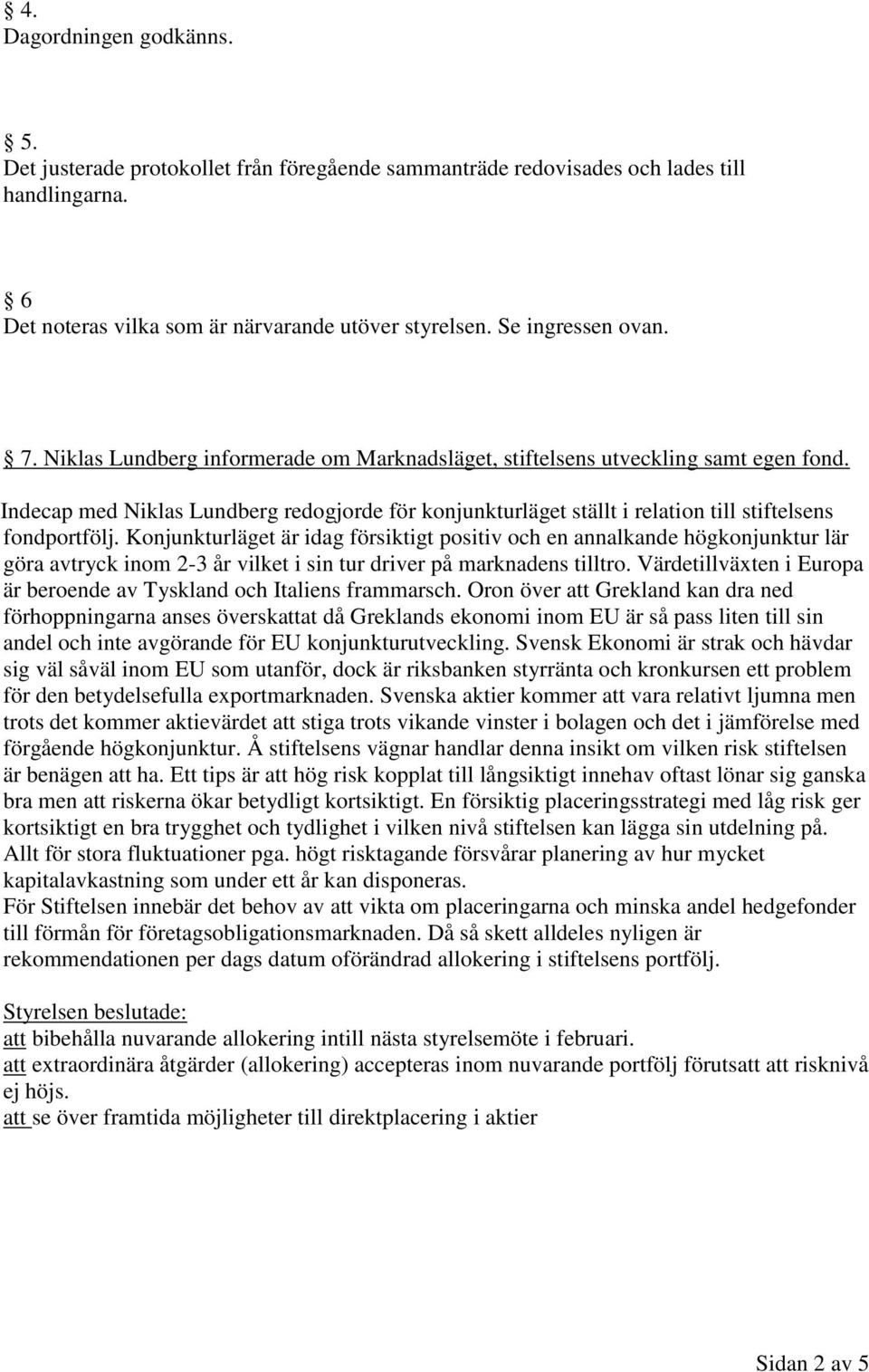 § 4.
Dagordningen godkänns.

§ 5.
Det justerade protokollet från föregående sammanträde redovisades och lades till handlingarna.

§ 6
Det noteras vilka som är närvarande utöver styrelsen. Se ingressen ovan.

§ 7. Niklas Lundberg informerade om Marknadsläget, stiftelsens utveckling samt egen fond.

Indecap med Niklas Lundberg redogjorde för konjunkturläget ställt i relation till stiftelsens fondportfölj. Konjunkturläget är idag försiktigt positiv och en annalkande högkonjunktur lär göra avtryck inom 2-3 år vilket i sin tur driver på marknadens tilltro. Värdetillväxten i Europa är beroende av Tyskland och Italiens frammarsch. Oron över att Grekland kan dra ned förhoppningarna anses överskattat då Greklands ekonomi inom EU är så pass liten till sin andel och inte avgörande för EU konjunkturutveckling. Svensk Ekonomi är strak och hävdar sig väl såväl inom EU som utanför, dock är riksbanken styrränta och kronkursen ett problem för den betydelsefulla exportmarknaden. Svenska aktier kommer att vara relativt ljumna men trots det kommer aktievärdet att stiga trots vikande vinster i bolagen och det i jämförelse med förgående högkonjunktur. Å stiftelsens vägnar handlar denna insikt om vilken risk stiftelsen är benägen att ha. Ett tips är att hög risk kopplat till långsiktigt innehav oftast lönar sig ganska bra men att riskerna ökar betydligt kortsiktigt. En försiktig placeringsstrategi med låg risk ger kortsiktigt en bra trygghet och tydlighet i vilken nivå stiftelsen kan lägga sin utdelning på. Allt för stora fluktuationer pga. högt risktagande försvårar planering av hur mycket kapitalavkastning som under ett år kan disponeras.
För Stiftelsen innebär det behov av att vikta om placeringarna och minska andel hedgefonder till förmån för företagsobligationsmarknaden. Då så skett alldeles nyligen är rekommendationen per dags datum oförändrad allokering i stiftelsens portfölj.

Styrelsen beslutade:
att bibehålla nuvarande allokering intill nästa styrelsemöte i februari.
att extraordinära åtgärder (allokering) accepteras inom nuvarande portfölj förutsatt att risknivå ej höjs.
att se över framtida möjligheter till direktplacering i aktier

Sidan 2 av 5